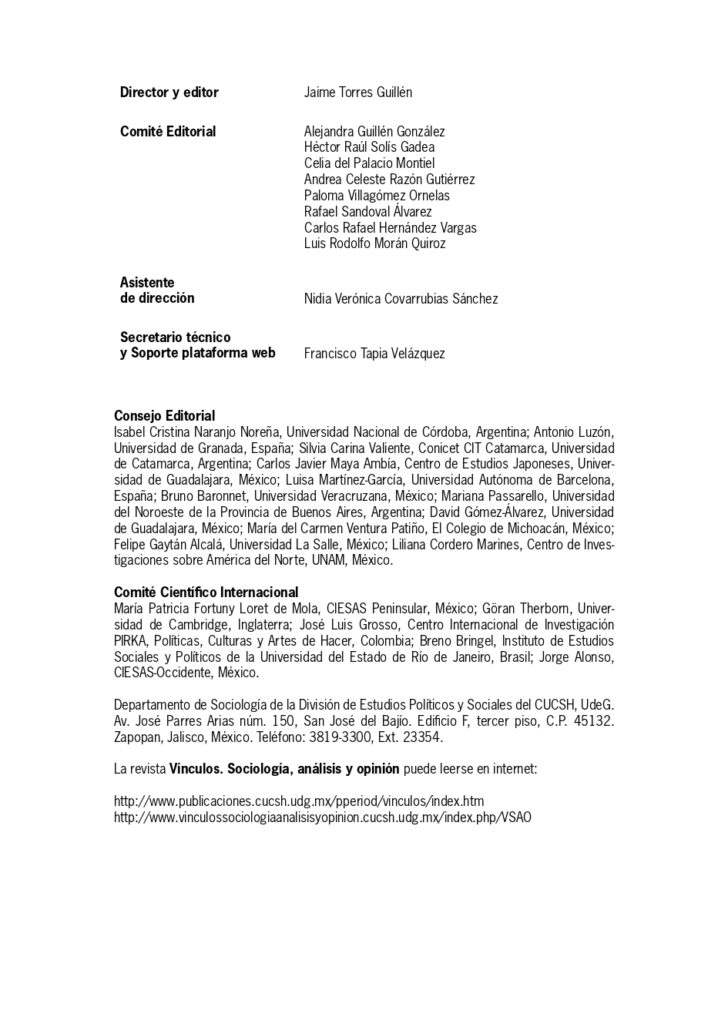 Director y editor
Jaime Torres Guillén

Comité Editorial
Alejandra Guillén González
Héctor Raúl Solís Gadea
Celia del Palacio Montiel
Andrea Celeste Razón Gutiérrez
Paloma Villagómez Ornelas
Rafael Sandoval Álvarez
Carlos Rafael Hernández Vargas
Luis Rodolfo Morán Quiroz

Asistente de dirección
Nidia Verónica Covarrubias Sánchez

Secretario técnico y Soporte plataforma web
Francisco Tapia Velázquez

Consejo Editorial
Isabel Cristina Naranjo Noreña, Universidad Nacional de Córdoba, Argentina; Antonio Luzón, Universidad de Granada, España; Silvia Carina Valiente, Conicet CIT Catamarca, Universidad de Catamarca, Argentina; Carlos Javier Maya Ambía, Centro de Estudios Japoneses, Universidad de Guadalajara, México; Luisa Martínez-García, Universidad Autónoma de Barcelona, España; Bruno Baronnet, Universidad Veracruzana, México; Mariana Passarello, Universidad del Noroeste de la Provincia de Buenos Aires, Argentina; David Gómez-Álvarez, Universidad de Guadalajara, México; María del Carmen Ventura Patiño, El Colegio de Michoacán, México; Felipe Gaytán Alcalá, Universidad La Salle, México; Liliana Cordero Marines, Centro de Investigaciones sobre América del Norte, UNAM, México.

Comité Científico Internacional
María Patricia Fortuny Loret de Mola, CIESAS Peninsular, México; Göran Therborn, Universidad de Cambridge, Inglaterra; José Luis Grosso, Centro Internacional de Investigación PIRKA, Políticas, Culturas y Artes de Hacer, Colombia; Breno Bringel, Instituto de Estudios Sociales y Políticos de la Universidad del Estado de Río de Janeiro, Brasil; Jorge Alonso, CIESAS-Occidente, México.

Departamento de Sociología de la División de Estudios Políticos y Sociales del CUCSH, UdeG. Av. José Parres Arias núm. 150, San José del Bajío. Edificio F, tercer piso, C.P. 45132. Zapopan, Jalisco, México. Teléfono: 3819-3300, Ext. 23354.

La revista Vínculos. Sociología, análisis y opinión puede leerse en internet:

http://www.publicaciones.cucsh.udg.mx/pperiod/vinculos/index.htm
http://www.vinculossociologiaanalisisyopinion.cucsh.udg.mx/index.php/VSAO